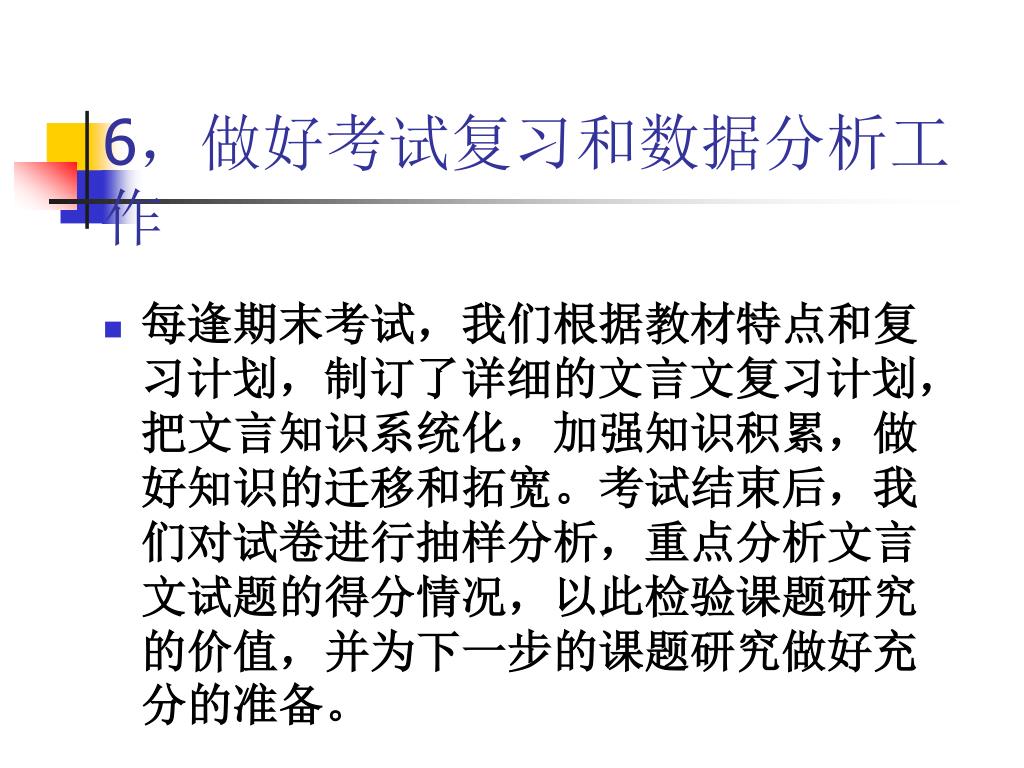 6，做好考试复习和数据分析工作

• 每逢期末考试，我们根据教材特点和复习计划，制订了详细的文言文复习计划，把文言知识系统化，加强知识积累，做好知识的迁移和拓宽。考试结束后，我们对试卷进行抽样分析，重点分析文言文试题的得分情况，以此检验课题研究的价值，并为下一步的课题研究做好充分的准备。